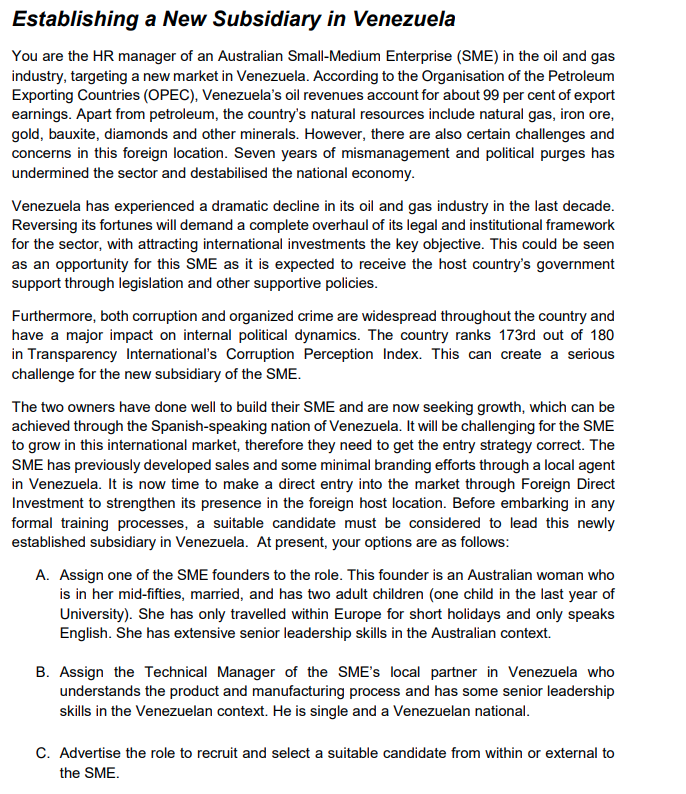 Establishing a New Subsidiary in Venezuela

You are the HR manager of an Australian Small-Medium Enterprise (SME) in the oil and gas industry, targeting a new market in Venezuela. According to the Organisation of the Petroleum Exporting Countries (OPEC), Venezuela's oil revenues account for about 99 per cent of export earnings. Apart from petroleum, the country's natural resources include natural gas, iron ore, gold, bauxite, diamonds and other minerals. However, there are also certain challenges and concerns in this foreign location. Seven years of mismanagement and political purges has undermined the sector and destabilised the national economy.

Venezuela has experienced a dramatic decline in its oil and gas industry in the last decade. Reversing its fortunes will demand a complete overhaul of its legal and institutional framework for the sector, with attracting international investments the key objective. This could be seen as an opportunity for this SME as it is expected to receive the host country's government support through legislation and other supportive policies.

Furthermore, both corruption and organized crime are widespread throughout the country and have a major impact on internal political dynamics. The country ranks 173rd out of 180 in Transparency International's Corruption Perception Index. This can create a serious challenge for the new subsidiary of the SME.

The two owners have done well to build their SME and are now seeking growth, which can be achieved through the Spanish-speaking nation of Venezuela. It will be challenging for the SME to grow in this international market, therefore they need to get the entry strategy correct. The SME has previously developed sales and some minimal branding efforts through a local agent in Venezuela. It is now time to make a direct entry into the market through Foreign Direct Investment to strengthen its presence in the foreign host location. Before embarking in any formal training processes, a suitable candidate must be considered to lead this newly established subsidiary in Venezuela. At present, your options are as follows:

A. Assign one of the SME founders to the role. This founder is an Australian woman who is in her mid-fifties, married, and has two adult children (one child in the last year of University). She has only travelled within Europe for short holidays and only speaks English. She has extensive senior leadership skills in the Australian context.

B. Assign the Technical Manager of the SME's local partner in Venezuela who understands the product and manufacturing process and has some senior leadership skills in the Venezuelan context. He is single and a Venezuelan national.

C. Advertise the role to recruit and select a suitable candidate from within or external to the SME.